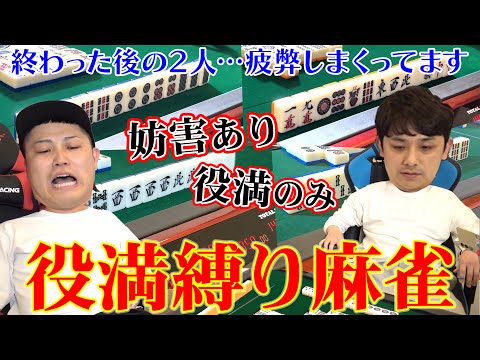 終わった後の２人…疲弊しまくってます

妨害あり
役満のみ

役満縛り麻雀